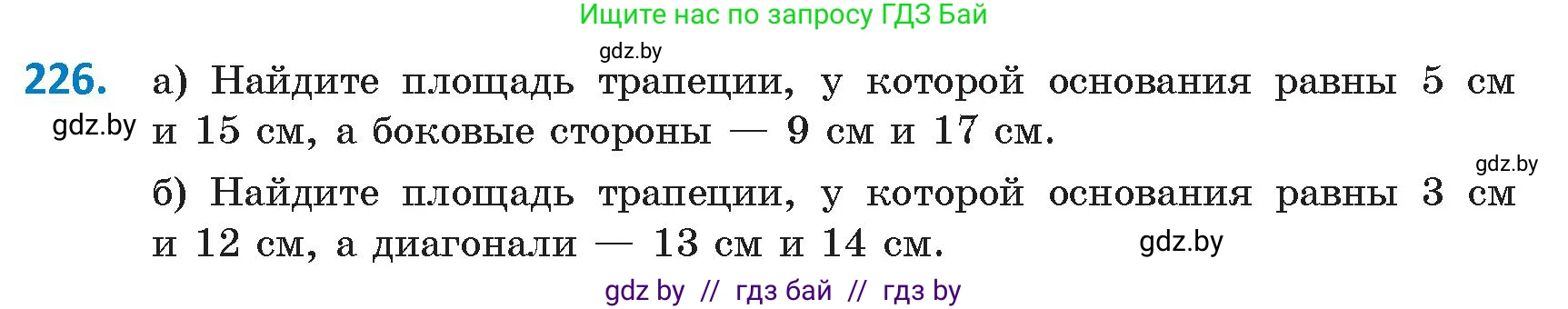 Ищите нас по запросу ГДЗ Бай

gdz.by

226. а) Найдите площадь трапеции, у которой основания равны 5 см и 15 см, а боковые стороны — 9 см и 17 см.

gdz.by

gdz.by

б) Найдите площадь трапеции, у которой основания равны 3 см и 12 см, а диагонали — 13 см и 14 см.

gdz.by

gdz by // гдз бай // гдз by